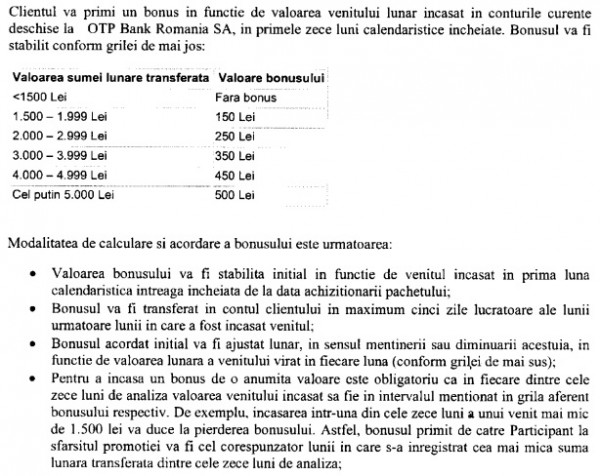 Clientul va primi un bonus in functie de valoarea venitului lunar incasat in conturile curente deschise la OTP Bank Romania SA, in primele zece luni calendaristice incheiate. Bonusul va fi stabilit conform grilei de mai jos:

| Valoarea sumei lunare transferata | Valoare bonusului |
|---|---|
| <1500 Lei | Fara bonus |
| 1.500 – 1.999 Lei | 150 Lei |
| 2.000 – 2.999 Lei | 250 Lei |
| 3.000 – 3.999 Lei | 350 Lei |
| 4.000 – 4.999 Lei | 450 Lei |
| Cel putin 5.000 Lei | 500 Lei |

Modalitatea de calculare si acordare a bonusului este urmatoarea:

• Valoarea bonusului va fi stabilita initial in functie de venitul incasat in prima luna calendaristica intreaga incheiata de la data achizitionarii pachetului;
• Bonusul va fi transferat in contul clientului in maximum cinci zile lucratoare ale lunii urmatoare lunii in care a fost incasat venitul;
• Bonusul acordat initial va fi ajustat lunar, in sensul mentinerii sau diminuarii acestuia, in functie de valoarea lunara a venitului virat in fiecare luna (conform grilei de mai sus);
• Pentru a incasa un bonus de o anumita valoare este obligatoriu ca in fiecare dintre cele zece luni de analiza valoarea venitului incasat sa fie in intervalul mentionat in grila aferent bonusului respectiv. De exemplu, incasarea intr-una din cele zece luni a unui venit mai mic de 1.500 lei va duce la pierderea bonusului. Astfel, bonusul primit de catre Participant la sfarsitul promotiei va fi cel corespunzator lunii in care s-a inregistrat cea mai mica suma lunara transferata dintre cele zece luni de analiza;